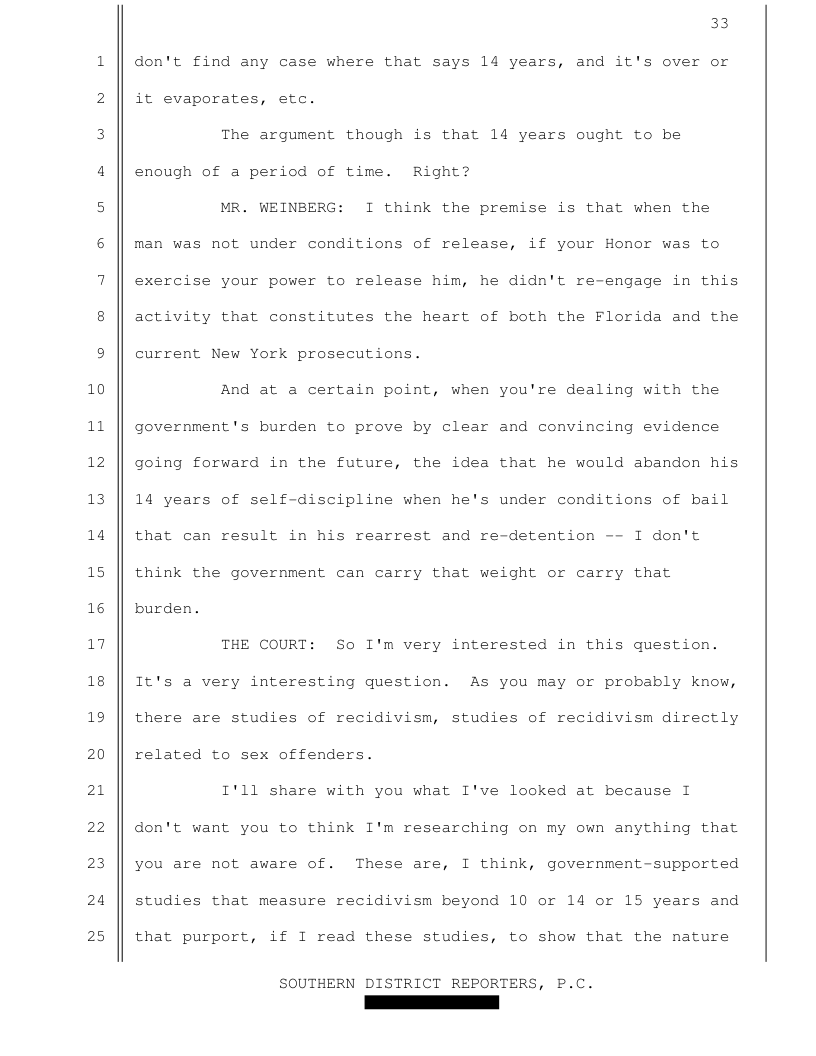 33

1 don't find any case where that says 14 years, and it's over or
2 it evaporates, etc.

3 The argument though is that 14 years ought to be
4 enough of a period of time. Right?

5 MR. WEINBERG: I think the premise is that when the
6 man was not under conditions of release, if your Honor was to
7 exercise your power to release him, he didn't re-engage in this
8 activity that constitutes the heart of both the Florida and the
9 current New York prosecutions.

10 And at a certain point, when you're dealing with the
11 government's burden to prove by clear and convincing evidence
12 going forward in the future, the idea that he would abandon his
13 14 years of self-discipline when he's under conditions of bail
14 that can result in his rearrest and re-detention -- I don't
15 think the government can carry that weight or carry that
16 burden.

17 THE COURT: So I'm very interested in this question.
18 It's a very interesting question. As you may or probably know,
19 there are studies of recidivism, studies of recidivism directly
20 related to sex offenders.

21 I'll share with you what I've looked at because I
22 don't want you to think I'm researching on my own anything that
23 you are not aware of. These are, I think, government-supported
24 studies that measure recidivism beyond 10 or 14 or 15 years and
25 that purport, if I read these studies, to show that the nature

SOUTHERN DISTRICT REPORTERS, P.C.